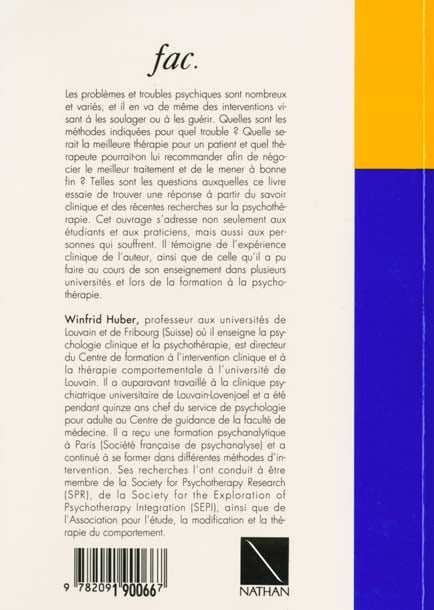 fac.

Les problèmes et troubles psychiques sont nombreux et variés, et il en va de même des interventions visant à les soulager ou à les guérir. Quelles sont les méthodes indiquées pour quel trouble ? Quelle serait la meilleure thérapie pour un patient et quel thérapeute pourrait-on lui recommander afin de négocier le meilleur traitement et de le mener à bonne fin ? Telles sont les questions auxquelles ce livre essaie de trouver une réponse à partir du savoir clinique et des récentes recherches sur la psychothérapie. Cet ouvrage s'adresse non seulement aux étudiants et aux praticiens, mais aussi aux personnes qui souffrent. Il témoigne de l'expérience clinique de l'auteur, ainsi que de celle qu'il a pu faire au cours de son enseignement dans plusieurs universités et lors de la formation à la psychothérapie.

Winfrid Huber, professeur aux universités de Louvain et de Fribourg (Suisse) où il enseigne la psychologie clinique et la psychothérapie, est directeur du Centre de formation à l'intervention clinique et à la thérapie comportementale à l'université de Louvain. Il a auparavant travaillé à la clinique psychiatrique universitaire de Louvain-Lovenjoel et a été pendant quinze ans chef du service de psychologie pour adulte au Centre de guidance de la faculté de médecine. Il a reçu une formation psychanalytique à Paris (Société française de psychanalyse) et a continué à se former dans différentes méthodes d'intervention. Ses recherches l'ont conduit à être membre de la Society for Psychotherapy Research (SPR), de la Society for the Exploration of Psychotherapy Integration (SEPI), ainsi que de l'Association pour l'étude, la modification et la thérapie du comportement.

9 782091 900667

NATHAN